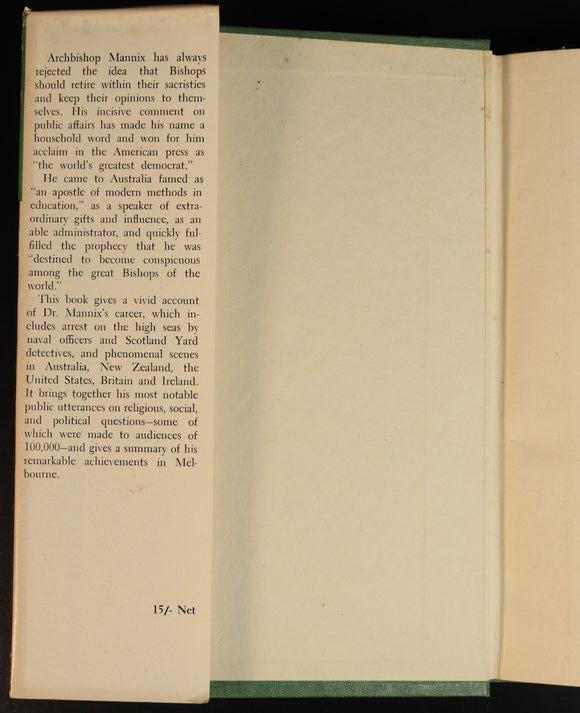 Archbishop Mannix has always rejected the idea that Bishops should retire within their sacristies and keep their opinions to themselves. His incisive comment on public affairs has made his name a household word and won for him acclaim in the American press as "the world's greatest democrat."

He came to Australia famed as "an apostle of modern methods in education," as a speaker of extraordinary gifts and influence, as an able administrator, and quickly fulfilled the prophecy that he was "destined to become conspicuous among the great Bishops of the world."

This book gives a vivid account of Dr. Mannix's career, which includes arrest on the high seas by naval officers and Scotland Yard detectives, and phenomenal scenes in Australia, New Zealand, the United States, Britain and Ireland. It brings together his most notable public utterances on religious, social, and political questions—some of which were made to audiences of 100,000—and gives a summary of his remarkable achievements in Melbourne.

15/- Net